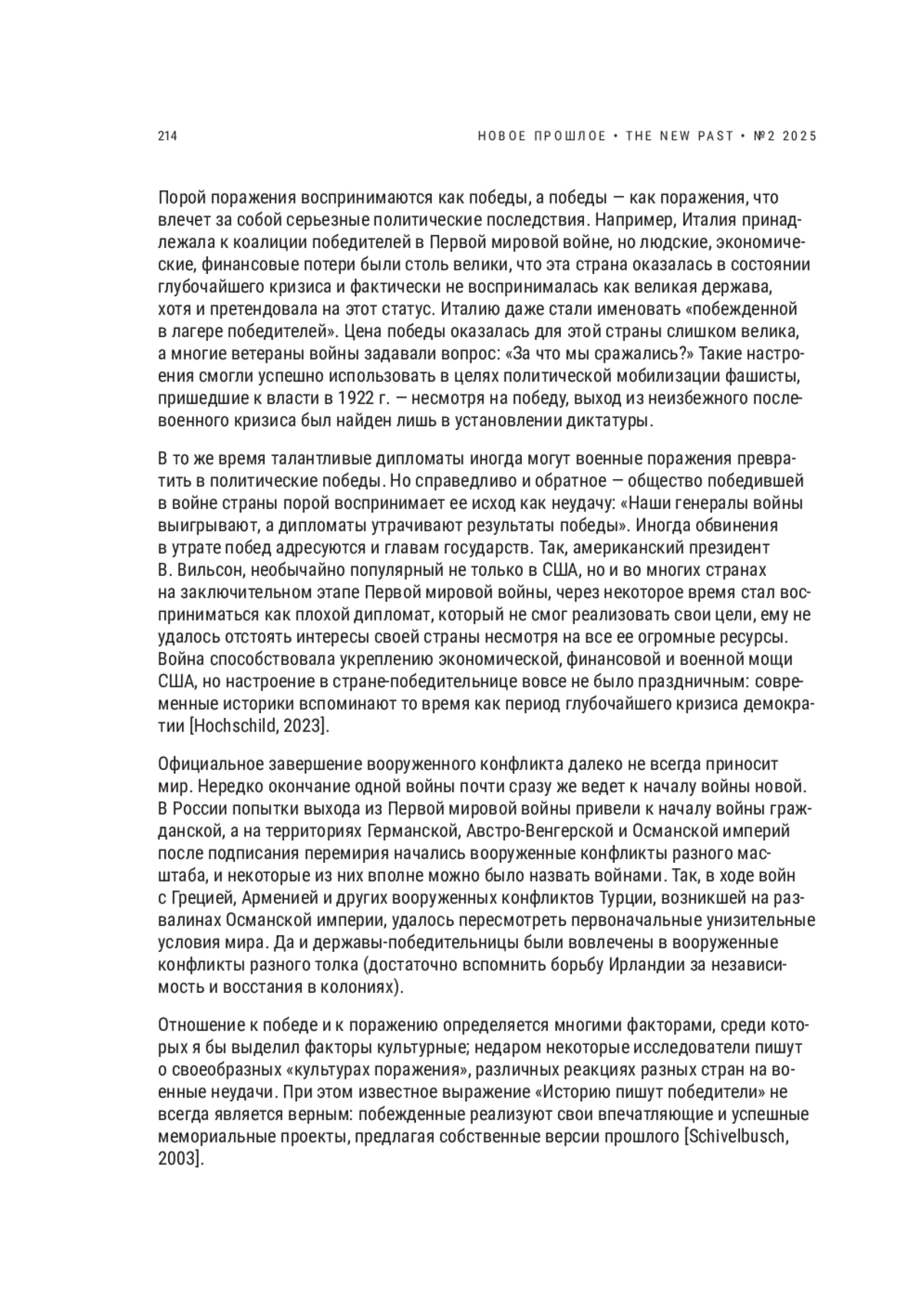 214

НОВОЕ ПРОШЛОЕ • THE NEW PAST • №2 2025

Порой поражения воспринимаются как победы, а победы — как поражения, что влечет за собой серьезные политические последствия. Например, Италия принадлежала к коалиции победителей в Первой мировой войне, но людские, экономические, финансовые потери были столь велики, что эта страна оказалась в состоянии глубочайшего кризиса и фактически не воспринималась как великая держава, хотя и претендовала на этот статус. Италию даже стали именовать «побежденной в лагере победителей». Цена победы оказалась для этой страны слишком велика, а многие ветераны войны задавали вопрос: «За что мы сражались?» Такие настроения смогли успешно использовать в целях политической мобилизации фашисты, пришедшие к власти в 1922 г. — несмотря на победу, выход из неизбежного послевоенного кризиса был найден лишь в установлении диктатуры.

В то же время талантливые дипломаты иногда могут военные поражения превратить в политические победы. Но справедливо и обратное — общество победившей в войне страны порой воспринимает ее исход как неудачу: «Наши генералы войны выигрывают, а дипломаты утрачивают результаты победы». Иногда обвинения в утрате побед адресуются и главам государств. Так, американский президент В. Вильсон, необычайно популярный не только в США, но и во многих странах на заключительном этапе Первой мировой войны, через некоторое время стал восприниматься как плохой дипломат, который не смог реализовать свои цели, ему не удалось отстоять интересы своей страны несмотря на все ее огромные ресурсы. Война способствовала укреплению экономической, финансовой и военной мощи США, но настроение в стране-победительнице вовсе не было праздничным: современные историки вспоминают то время как период глубочайшего кризиса демократии [Hochschild, 2023].

Официальное завершение вооруженного конфликта далеко не всегда приносит мир. Нередко окончание одной войны почти сразу же ведет к началу войны новой. В России попытки выхода из Первой мировой войны привели к началу войны гражданской, а на территориях Германской, Австро-Венгерской и Османской империй после подписания перемирия начались вооруженные конфликты разного масштаба, и некоторые из них вполне можно было назвать войнами. Так, в ходе войн с Грецией, Арменией и других вооруженных конфликтов Турции, возникшей на развалинах Османской империи, удалось пересмотреть первоначальные унизительные условия мира. Да и державы-победительницы были вовлечены в вооруженные конфликты разного толка (достаточно вспомнить борьбу Ирландии за независимость и восстания в колониях).

Отношение к победе и к поражению определяется многими факторами, среди которых я бы выделил факторы культурные; недаром некоторые исследователи пишут о своеобразных «культурах поражения», различных реакциях разных стран на военные неудачи. При этом известное выражение «Историю пишут победители» не всегда является верным: побежденные реализуют свои впечатляющие и успешные мемориальные проекты, предлагая собственные версии прошлого [Schivelbusch, 2003].